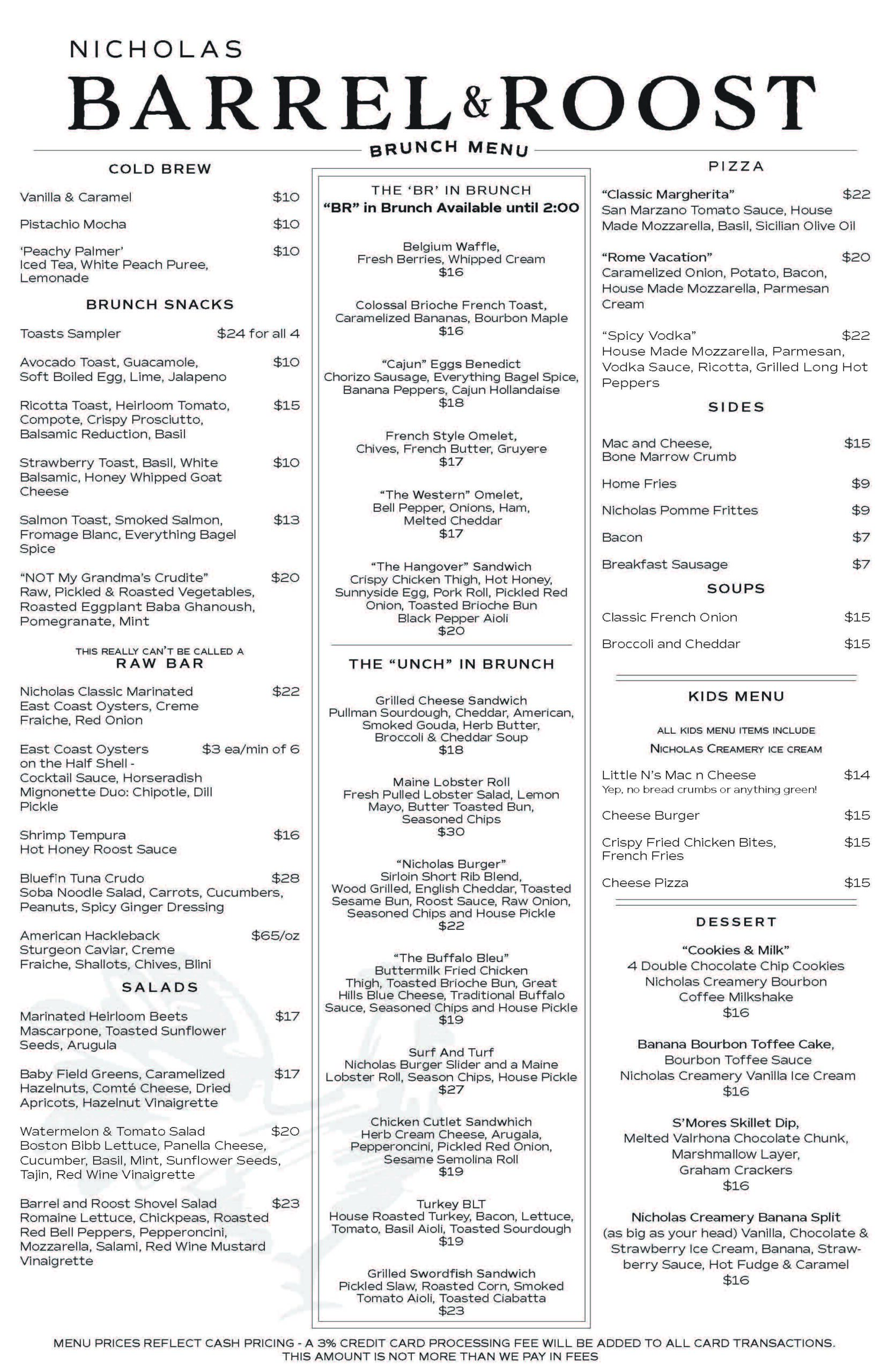 NICHOLAS
BARREL & ROOST
BRUNCH MENU

COLD BREW

Vanilla & Caramel $10

Pistachio Mocha $10

'Peachy Palmer' $10
Iced Tea, White Peach Puree, Lemonade

BRUNCH SNACKS

Toasts Sampler $24 for all 4

Avocado Toast, Guacamole, Soft Boiled Egg, Lime, Jalapeno $10

Ricotta Toast, Heirloom Tomato, Compote, Crispy Prosciutto, Balsamic Reduction, Basil $15

Strawberry Toast, Basil, White Balsamic, Honey Whipped Goat Cheese $10

Salmon Toast, Smoked Salmon, Fromage Blanc, Everything Bagel Spice $13

"NOT My Grandma's Crudite" $20
Raw, Pickled & Roasted Vegetables, Roasted Eggplant Baba Ghanoush, Pomegranate, Mint

THIS REALLY CAN'T BE CALLED A
RAW BAR

Nicholas Classic Marinated East Coast Oysters, Creme Fraiche, Red Onion $22

East Coast Oysters $3 ea/min of 6
on the Half Shell - Cocktail Sauce, Horseradish Mignonette Duo: Chipotle, Dill Pickle

Shrimp Tempura $16
Hot Honey Roost Sauce

Bluefin Tuna Crudo $28
Soba Noodle Salad, Carrots, Cucumbers, Peanuts, Spicy Ginger Dressing

American Hackleback $65/oz
Sturgeon Caviar, Creme Fraiche, Shallots, Chives, Blini

SALADS

Marinated Heirloom Beets $17
Mascarpone, Toasted Sunflower Seeds, Arugula

Baby Field Greens, Caramelized Hazelnuts, Comté Cheese, Dried Apricots, Hazelnut Vinaigrette $17

Watermelon & Tomato Salad $20
Boston Bibb Lettuce, Panella Cheese, Cucumber, Basil, Mint, Sunflower Seeds, Tajin, Red Wine Vinaigrette

Barrel and Roost Shovel Salad $23
Romaine Lettuce, Chickpeas, Roasted Red Bell Peppers, Pepperoncini, Mozzarella, Salami, Red Wine Mustard Vinaigrette

THE 'BR' IN BRUNCH
"BR" in Brunch Available until 2:00

Belgium Waffle,
Fresh Berries, Whipped Cream
$16

Colossal Brioche French Toast,
Caramelized Bananas, Bourbon Maple
$16

"Cajun" Eggs Benedict
Chorizo Sausage, Everything Bagel Spice, Banana Peppers, Cajun Hollandaise
$18

French Style Omelet,
Chives, French Butter, Gruyere
$17

"The Western" Omelet,
Bell Pepper, Onions, Ham, Melted Cheddar
$17

"The Hangover" Sandwich
Crispy Chicken Thigh, Hot Honey, Sunnyside Egg, Pork Roll, Pickled Red Onion, Toasted Brioche Bun Black Pepper Aioli
$20

THE "UNCH" IN BRUNCH

Grilled Cheese Sandwich
Pullman Sourdough, Cheddar, American, Smoked Gouda, Herb Butter, Broccoli & Cheddar Soup
$18

Maine Lobster Roll
Fresh Pulled Lobster Salad, Lemon Mayo, Butter Toasted Bun, Seasoned Chips
$30

"Nicholas Burger"
Sirloin Short Rib Blend, Wood Grilled, English Cheddar, Toasted Sesame Bun, Roost Sauce, Raw Onion, Seasoned Chips and House Pickle
$22

"The Buffalo Bleu"
Buttermilk Fried Chicken Thigh, Toasted Brioche Bun, Great Hills Blue Cheese, Traditional Buffalo Sauce, Seasoned Chips and House Pickle
$19

Surf And Turf
Nicholas Burger Slider and a Maine Lobster Roll, Season Chips, House Pickle
$27

Chicken Cutlet Sandwhich
Herb Cream Cheese, Arugala, Pepperoncini, Pickled Red Onion, Sesame Semolina Roll
$19

Turkey BLT
House Roasted Turkey, Bacon, Lettuce, Tomato, Basil Aioli, Toasted Sourdough
$19

Grilled Swordfish Sandwich
Pickled Slaw, Roasted Corn, Smoked Tomato Aioli, Toasted Ciabatta
$23

PIZZA

"Classic Margherita" $22
San Marzano Tomato Sauce, House Made Mozzarella, Basil, Sicilian Olive Oil

"Rome Vacation" $20
Caramelized Onion, Potato, Bacon, House Made Mozzarella, Parmesan Cream

"Spicy Vodka" $22
House Made Mozzarella, Parmesan, Vodka Sauce, Ricotta, Grilled Long Hot Peppers

SIDES

Mac and Cheese, Bone Marrow Crumb $15

Home Fries $9

Nicholas Pomme Frittes $9

Bacon $7

Breakfast Sausage $7

SOUPS

Classic French Onion $15

Broccoli and Cheddar $15

KIDS MENU

ALL KIDS MENU ITEMS INCLUDE
NICHOLAS CREAMERY ICE CREAM

Little N's Mac n Cheese $14
Yep, no bread crumbs or anything green!

Cheese Burger $15

Crispy Fried Chicken Bites, French Fries $15

Cheese Pizza $15

DESSERT

"Cookies & Milk"
4 Double Chocolate Chip Cookies
Nicholas Creamery Bourbon Coffee Milkshake
$16

Banana Bourbon Toffee Cake,
Bourbon Toffee Sauce
Nicholas Creamery Vanilla Ice Cream
$16

S'Mores Skillet Dip,
Melted Valrhona Chocolate Chunk, Marshmallow Layer, Graham Crackers
$16

Nicholas Creamery Banana Split
(as big as your head) Vanilla, Chocolate & Strawberry Ice Cream, Banana, Strawberry Sauce, Hot Fudge & Caramel
$16

MENU PRICES REFLECT CASH PRICING - A 3% CREDIT CARD PROCESSING FEE WILL BE ADDED TO ALL CARD TRANSACTIONS.
THIS AMOUNT IS NOT MORE THAN WE PAY IN FEES